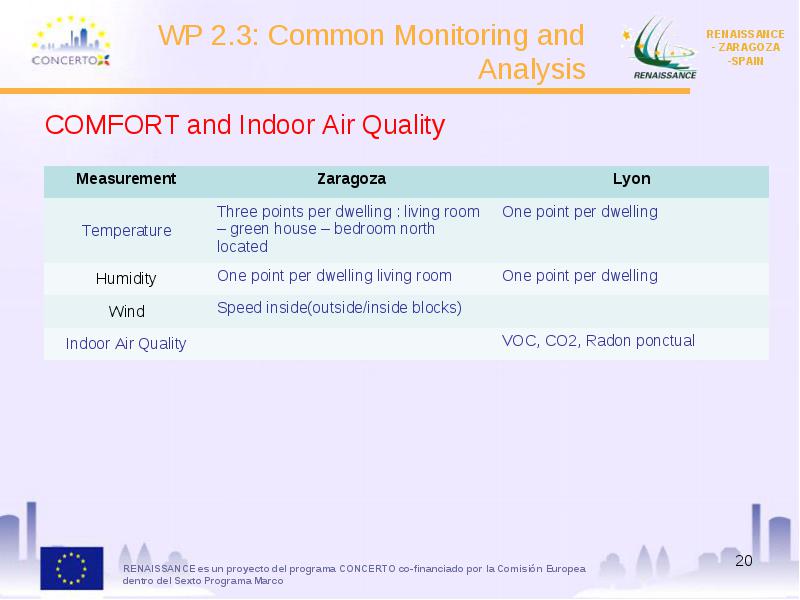 CONCERTO

WP 2.3: Common Monitoring and Analysis

RENAISSANCE

RENAISSANCE - ZARAGOZA -SPAIN

COMFORT and Indoor Air Quality

| Measurement | Zaragoza | Lyon |
|---|---|---|
| Temperature | Three points per dwelling : living room – green house – bedroom north located | One point per dwelling |
| Humidity | One point per dwelling living room | One point per dwelling |
| Wind | Speed inside(outside/inside blocks) | |
| Indoor Air Quality | | VOC, CO2, Radon ponctual |

RENAISSANCE es un proyecto del programa CONCERTO co-financiado por la Comisión Europea dentro del Sexto Programa Marco

20